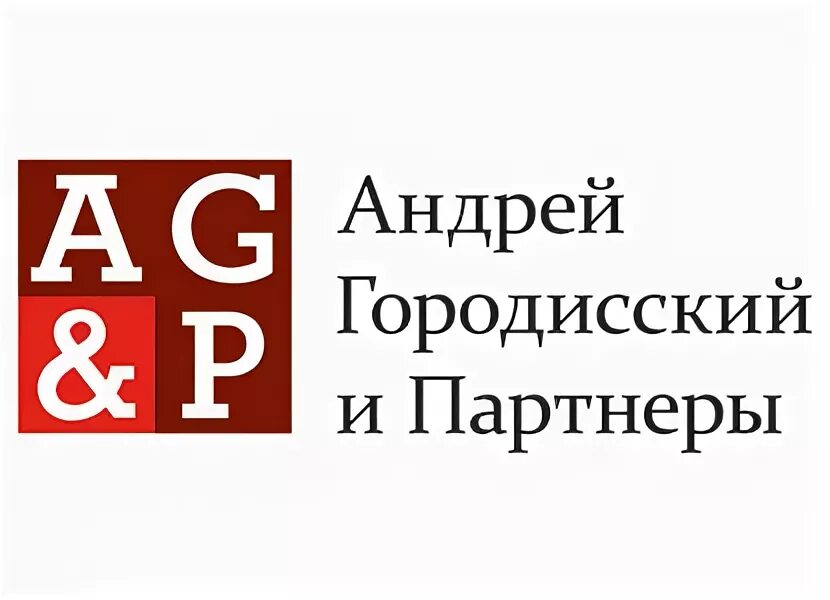 AG
&P

Андрей
Городисский
и Партнеры